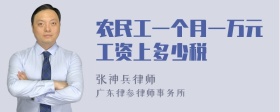 农民工一个月一万元工资上多少税

张神兵律师

广东律参律师事务所